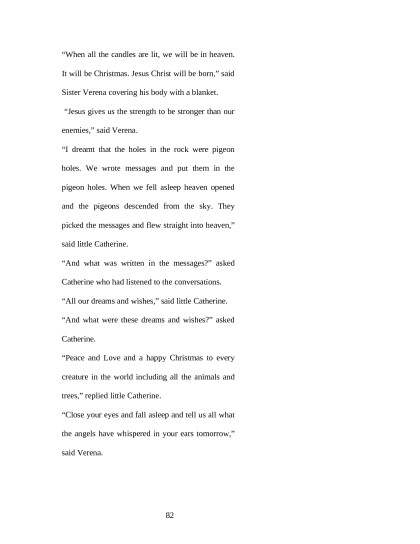 “When all the candles are lit, we will be in heaven. It will be Christmas. Jesus Christ will be born,” said Sister Verena covering his body with a blanket.

“Jesus gives us the strength to be stronger than our enemies,” said Verena.

“I dreamt that the holes in the rock were pigeon holes. We wrote messages and put them in the pigeon holes. When we fell asleep heaven opened and the pigeons descended from the sky. They picked the messages and flew straight into heaven,” said little Catherine.

“And what was written in the messages?” asked Catherine who had listened to the conversations.

“All our dreams and wishes,” said little Catherine.

“And what were these dreams and wishes?” asked Catherine.

“Peace and Love and a happy Christmas to every creature in the world including all the animals and trees,” replied little Catherine.

“Close your eyes and fall asleep and tell us all what the angels have whispered in your ears tomorrow,” said Verena.

82